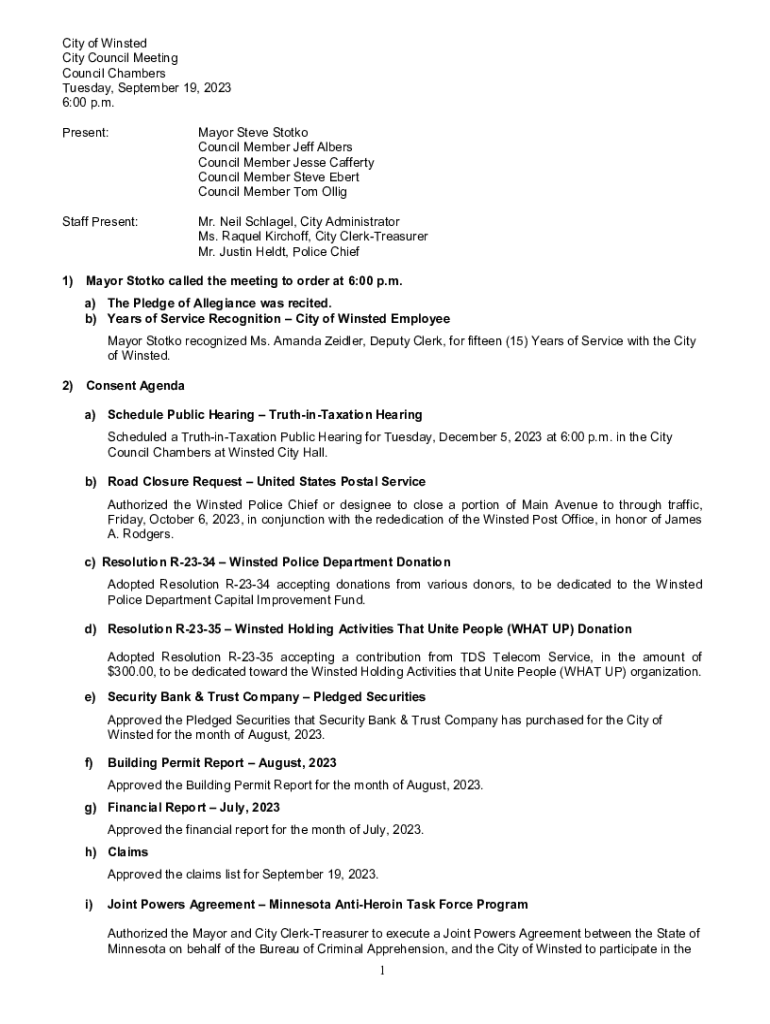 City of Winsted
City Council Meeting
Council Chambers
Tuesday, September 19, 2023
6:00 p.m.

Present: Mayor Steve Stotko
Council Member Jeff Albers
Council Member Jesse Cafferty
Council Member Steve Ebert
Council Member Tom Ollig

Staff Present: Mr. Neil Schlagel, City Administrator
Ms. Raquel Kirchoff, City Clerk-Treasurer
Mr. Justin Heldt, Police Chief

1) Mayor Stotko called the meeting to order at 6:00 p.m.

a) The Pledge of Allegiance was recited.
b) Years of Service Recognition – City of Winsted Employee

Mayor Stotko recognized Ms. Amanda Zeidler, Deputy Clerk, for fifteen (15) Years of Service with the City of Winsted.

2) Consent Agenda

a) Schedule Public Hearing – Truth-in-Taxation Hearing

Scheduled a Truth-in-Taxation Public Hearing for Tuesday, December 5, 2023 at 6:00 p.m. in the City Council Chambers at Winsted City Hall.

b) Road Closure Request – United States Postal Service

Authorized the Winsted Police Chief or designee to close a portion of Main Avenue to through traffic, Friday, October 6, 2023, in conjunction with the rededication of the Winsted Post Office, in honor of James A. Rodgers.

c) Resolution R-23-34 – Winsted Police Department Donation

Adopted Resolution R-23-34 accepting donations from various donors, to be dedicated to the Winsted Police Department Capital Improvement Fund.

d) Resolution R-23-35 – Winsted Holding Activities That Unite People (WHAT UP) Donation

Adopted Resolution R-23-35 accepting a contribution from TDS Telecom Service, in the amount of $300.00, to be dedicated toward the Winsted Holding Activities that Unite People (WHAT UP) organization.

e) Security Bank & Trust Company – Pledged Securities

Approved the Pledged Securities that Security Bank & Trust Company has purchased for the City of Winsted for the month of August, 2023.

f) Building Permit Report – August, 2023

Approved the Building Permit Report for the month of August, 2023.

g) Financial Report – July, 2023

Approved the financial report for the month of July, 2023.

h) Claims

Approved the claims list for September 19, 2023.

i) Joint Powers Agreement – Minnesota Anti-Heroin Task Force Program

Authorized the Mayor and City Clerk-Treasurer to execute a Joint Powers Agreement between the State of Minnesota on behalf of the Bureau of Criminal Apprehension, and the City of Winsted to participate in the

1